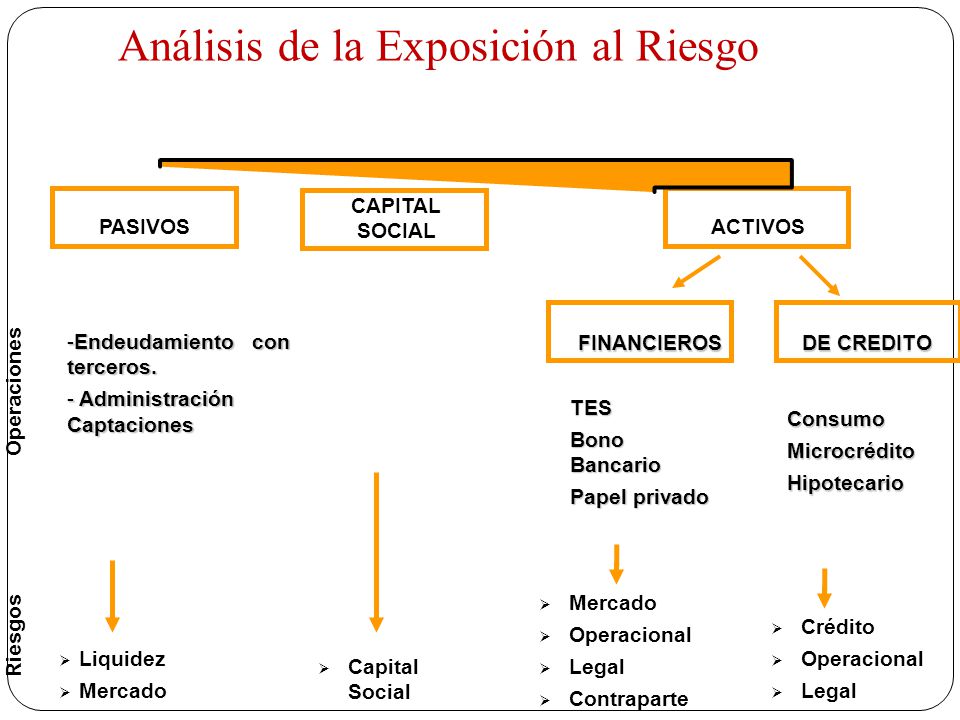 Análisis de la Exposición al Riesgo

PASIVOS

CAPITAL SOCIAL

ACTIVOS

FINANCIEROS

DE CREDITO

Operaciones

-Endeudamiento con terceros.

- Administración Captaciones

TES

Bono Bancario

Papel privado

Consumo

Microcrédito

Hipotecario

Riesgos

➢ Liquidez
➢ Mercado

➢ Capital Social

➢ Mercado
➢ Operacional
➢ Legal
➢ Contraparte

➢ Crédito
➢ Operacional
➢ Legal